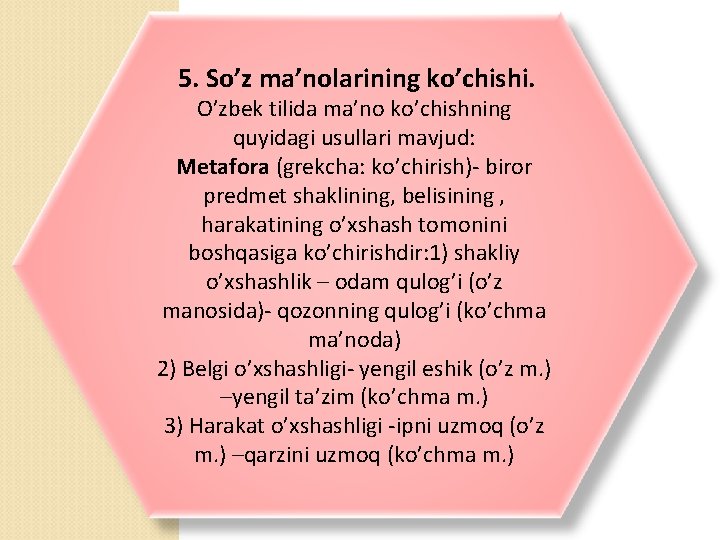 5. So’z ma’nolarining ko’chishi.

O’zbek tilida ma’no ko’chishning quyidagi usullari mavjud:
Metafora (grekcha: ko’chirish)- biror predmet shaklining, belisining , harakatining o’xshash tomonini boshqasiga ko’chirishdir:1) shakliy o’xshashlik – odam qulog’i (o’z manosida)- qozonning qulog’i (ko’chma ma’noda)
2) Belgi o’xshashligi- yengil eshik (o’z m.) –yengil ta’zim (ko’chma m.)
3) Harakat o’xshashligi -ipni uzmoq (o’z m.) –qarzini uzmoq (ko’chma m.)